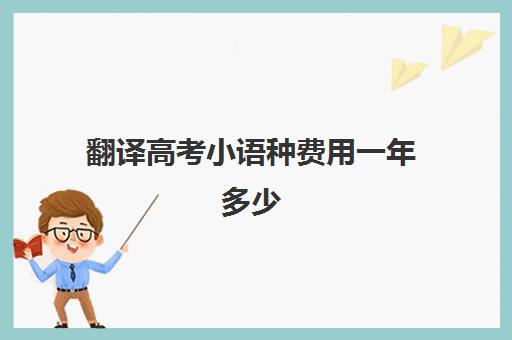 翻译高考小语种费用一年多少